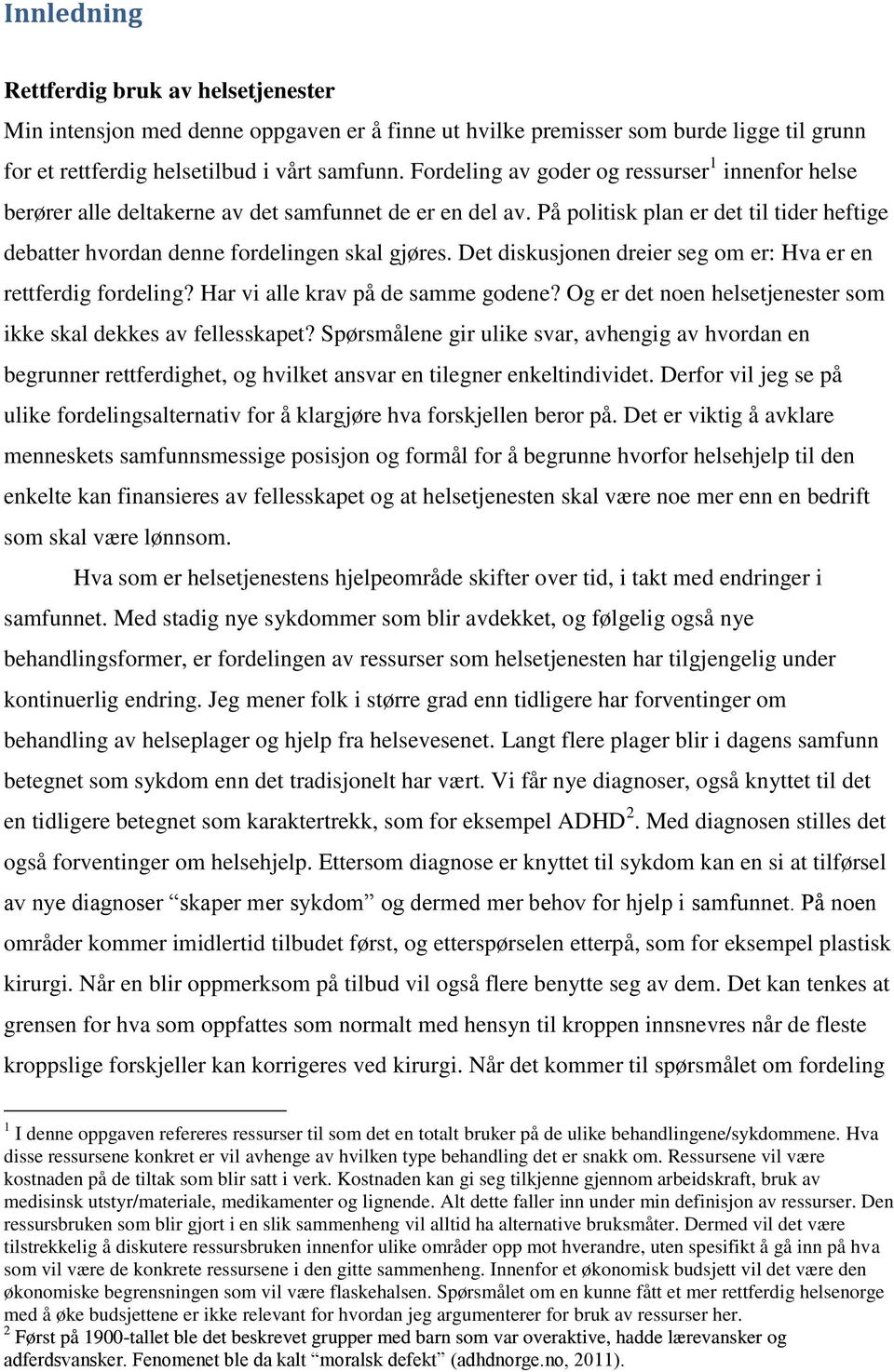 Innledning

Rettferdig bruk av helsetjenester
Min intensjon med denne oppgaven er å finne ut hvilke premisser som burde ligge til grunn for et rettferdig helsetilbud i vårt samfunn. Fordeling av goder og ressurser$^1$ innenfor helse berører alle deltakerne av det samfunnet de er en del av. På politisk plan er det til tider heftige debatter hvordan denne fordelingen skal gjøres. Det diskusjonen dreier seg om er: Hva er en rettferdig fordeling? Har vi alle krav på de samme godene? Og er det noen helsetjenester som ikke skal dekkes av fellesskapet? Spørsmålene gir ulike svar, avhengig av hvordan en begrunner rettferdighet, og hvilket ansvar en tilegner enkeltindividet. Derfor vil jeg se på ulike fordelingsalternativ for å klargjøre hva forskjellen beror på. Det er viktig å avklare menneskets samfunnsmessige posisjon og formål for å begrunne hvorfor helsehjelp til den enkelte kan finansieres av fellesskapet og at helsetjenesten skal være noe mer enn en bedrift som skal være lønnsom.

Hva som er helsetjenestens hjelpeområde skifter over tid, i takt med endringer i samfunnet. Med stadig nye sykdommer som blir avdekket, og følgelig også nye behandlingsformer, er fordelingen av ressurser som helsetjenesten har tilgjengelig under kontinuerlig endring. Jeg mener folk i større grad enn tidligere har forventinger om behandling av helseplager og hjelp fra helsevesenet. Langt flere plager blir i dagens samfunn betegnet som sykdom enn det tradisjonelt har vært. Vi får nye diagnoser, også knyttet til det en tidligere betegnet som karaktertrekk, som for eksempel ADHD$^2$. Med diagnosen stilles det også forventinger om helsehjelp. Ettersom diagnose er knyttet til sykdom kan en si at tilførsel av nye diagnoser “skaper mer sykdom” og dermed mer behov for hjelp i samfunnet. På noen områder kommer imidlertid tilbudet først, og etterspørselen etterpå, som for eksempel plastisk kirurgi. Når en blir oppmerksom på tilbud vil også flere benytte seg av dem. Det kan tenkes at grensen for hva som oppfattes som normalt med hensyn til kroppen innsnevres når de fleste kroppslige forskjeller kan korrigeres ved kirurgi. Når det kommer til spørsmålet om fordeling

$^1$ I denne oppgaven refereres ressurser til som det en totalt bruker på de ulike behandlingene/sykdommene. Hva disse ressursene konkret er vil avhenge av hvilken type behandling det er snakk om. Ressursene vil være kostnaden på de tiltak som blir satt i verk. Kostnaden kan gi seg tilkjenne gjennom arbeidskraft, bruk av medisinsk utstyr/materiale, medikamenter og lignende. Alt dette faller inn under min definisjon av ressurser. Den ressursbruken som blir gjort i en slik sammenheng vil alltid ha alternative bruksmåter. Dermed vil det være tilstrekkelig å diskutere ressursbruken innenfor ulike områder opp mot hverandre, uten spesifikt å gå inn på hva som vil være de konkrete ressursene i den gitte sammenheng. Innenfor et økonomisk budsjett vil det være den økonomiske begrensningen som vil være flaskehalsen. Spørsmålet om en kunne fått et mer rettferdig helsenorge med å øke budsjettene er ikke relevant for hvordan jeg argumenterer for bruk av ressurser her.
$^2$ Først på 1900-tallet ble det beskrevet grupper med barn som var overaktive, hadde lærevansker og adferdsvansker. Fenomenet ble da kalt “moralsk defekt” (adhdnorge.no, 2011).